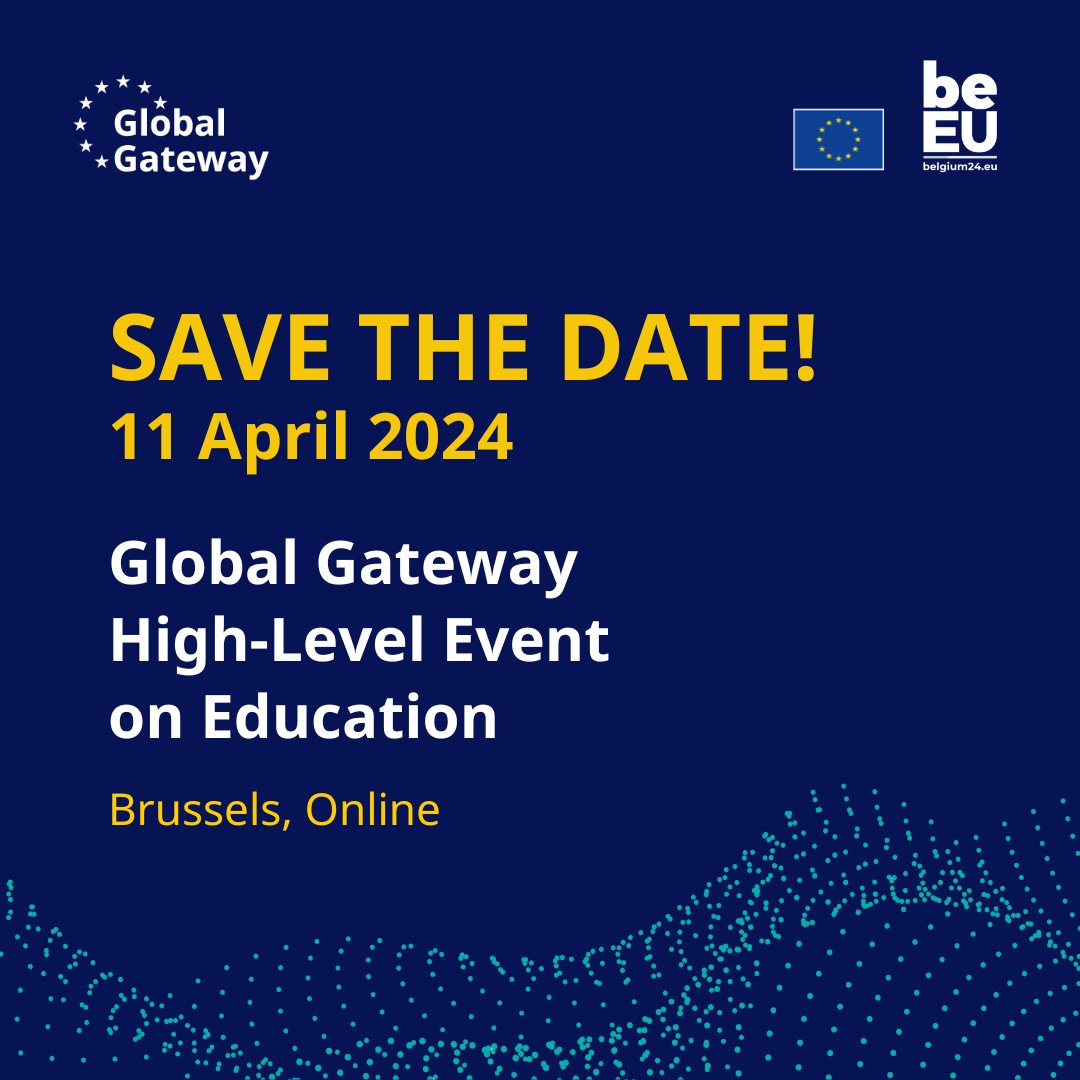 Global Gateway

be EU
belgium24.eu

SAVE THE DATE!
11 April 2024

Global Gateway High-Level Event on Education

Brussels, Online